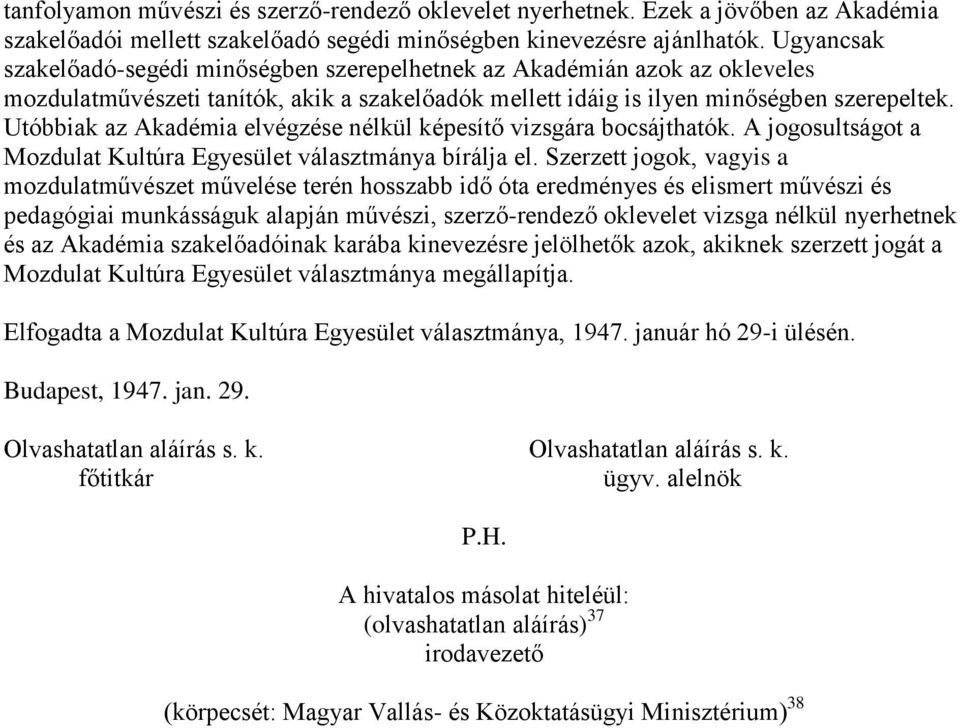 tanfolyamon művészi és szerző-rendező oklevelet nyerhetnek. Ezek a jövőben az Akadémia szakelőadói mellett szakelőadó segédi minőségben kinevezésre ajánlhatók. Ugyancsak szakelőadó-segédi minőségben szerepelhetnek az Akadémián azok az okleveles mozdulatművészeti tanítók, akik a szakelőadók mellett idáig is ilyen minőségben szerepeltek. Utóbbiak az Akadémia elvégzése nélkül képesítő vizsgára bocsájthatók. A jogosultságot a Mozdulat Kultúra Egyesület választmánya bírálja el. Szerzett jogok, vagyis a mozdulatművészet művelése terén hosszabb idő óta eredményes és elismert művészi és pedagógiai munkásságuk alapján művészi, szerző-rendező oklevelet vizsga nélkül nyerhetnek és az Akadémia szakelőadóinak karába kinevezésre jelölhetők azok, akiknek szerzett jogát a Mozdulat Kultúra Egyesület választmánya megállapítja.

Elfogadta a Mozdulat Kultúra Egyesület választmánya, 1947. január hó 29-i ülésén.

Budapest, 1947. jan. 29.

Olvashatatlan aláírás s. k.
főtitkár

Olvashatatlan aláírás s. k.
ügyv. alelnök

P.H.

A hivatalos másolat hiteléül:
(olvashatatlan aláírás)$^{37}$
irodavezető

(körpecsét: Magyar Vallás- és Közoktatásügyi Minisztérium)$^{38}$